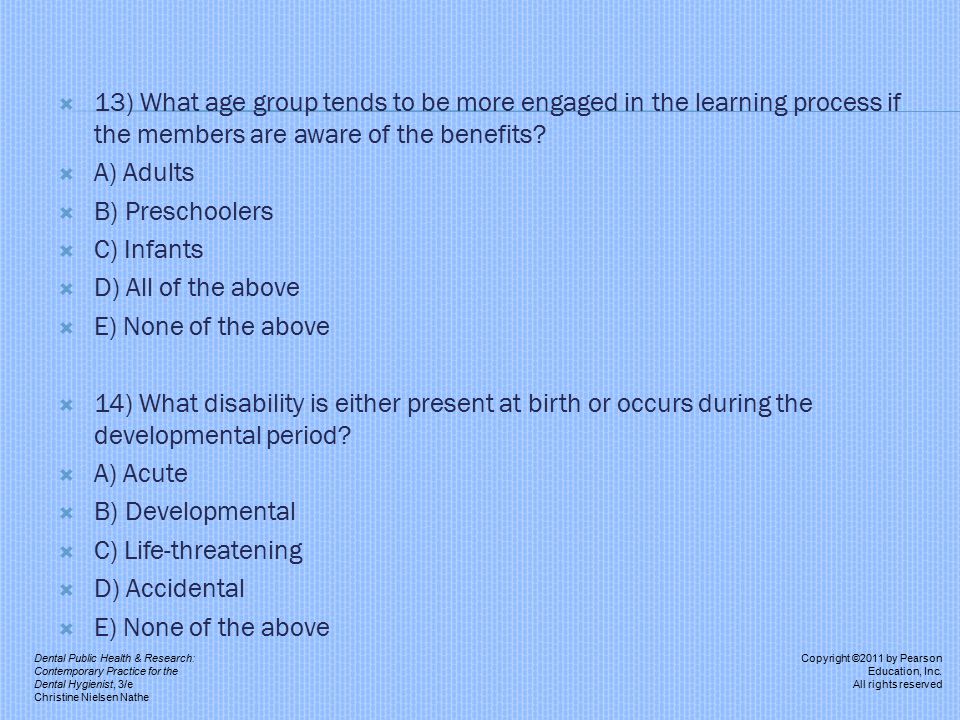 13) What age group tends to be more engaged in the learning process if the members are aware of the benefits?

A) Adults

B) Preschoolers

C) Infants

D) All of the above

E) None of the above

14) What disability is either present at birth or occurs during the developmental period?

A) Acute

B) Developmental

C) Life-threatening

D) Accidental

E) None of the above

Dental Public Health & Research: Contemporary Practice for the Dental Hygienist, 3/e
Christine Nielsen Nathe

Copyright ©2011 by Pearson Education, Inc.
All rights reserved